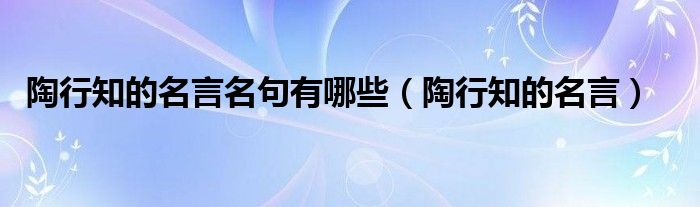 陶行知的名言名句有哪些（陶行知的名言）